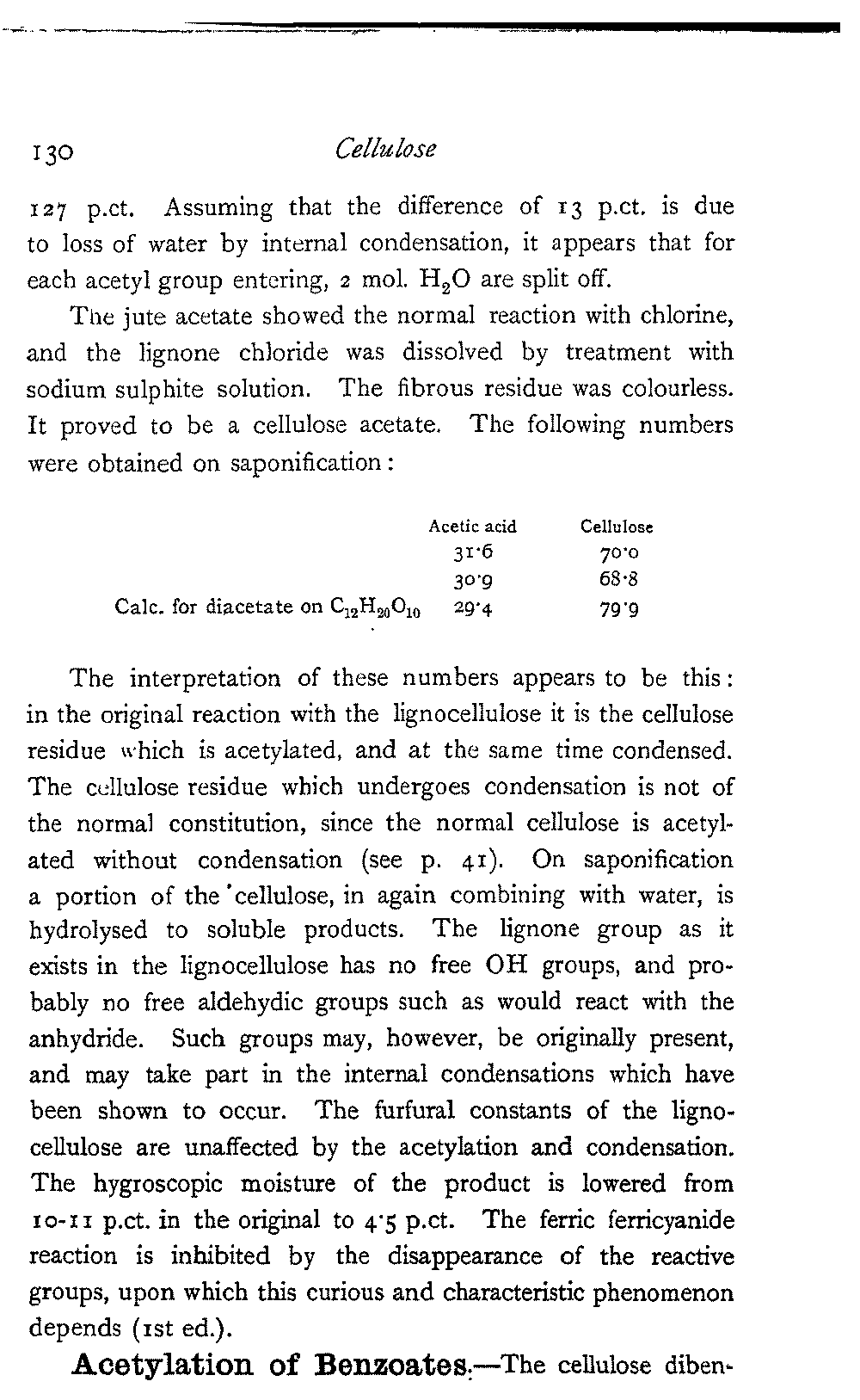 130 Cellulose

127 p.ct. Assuming that the difference of 13 p.ct. is due to loss of water by internal condensation, it appears that for each acetyl group entering, 2 mol. $H_2O$ are split off.

The jute acetate showed the normal reaction with chlorine, and the lignone chloride was dissolved by treatment with sodium sulphite solution. The fibrous residue was colourless. It proved to be a cellulose acetate. The following numbers were obtained on saponification:

| | Acetic acid | Cellulose |
|---|---|---|
| | 31·6 | 70·0 |
| | 30·9 | 68·8 |
| Calc. for diacetate on $C_{12}H_{20}O_{10}$ | 29·4 | 79·9 |

The interpretation of these numbers appears to be this: in the original reaction with the lignocellulose it is the cellulose residue which is acetylated, and at the same time condensed. The cellulose residue which undergoes condensation is not of the normal constitution, since the normal cellulose is acetylated without condensation (see p. 41). On saponification a portion of the cellulose, in again combining with water, is hydrolysed to soluble products. The lignone group as it exists in the lignocellulose has no free OH groups, and probably no free aldehydic groups such as would react with the anhydride. Such groups may, however, be originally present, and may take part in the internal condensations which have been shown to occur. The furfural constants of the lignocellulose are unaffected by the acetylation and condensation. The hygroscopic moisture of the product is lowered from 10-11 p.ct. in the original to 4·5 p.ct. The ferric ferricyanide reaction is inhibited by the disappearance of the reactive groups, upon which this curious and characteristic phenomenon depends (1st ed.).

Acetylation of Benzoates.—The cellulose diben-